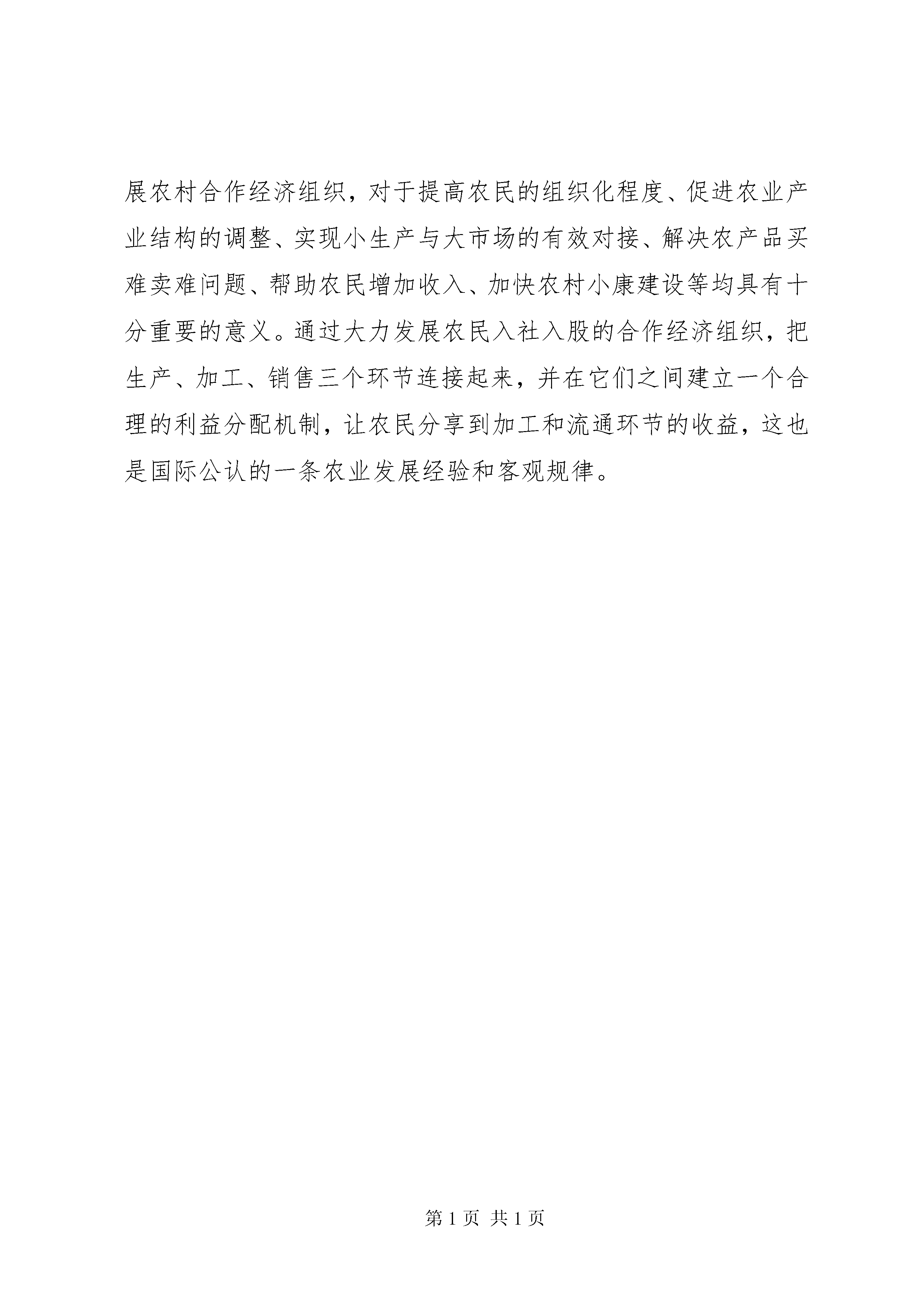 展农村合作经济组织，对于提高农民的组织化程度、促进农业产业结构的调整、实现小生产与大市场的有效对接、解决农产品买难卖难问题、帮助农民增加收入、加快农村小康建设等均具有十分重要的意义。通过大力发展农民入社入股的合作经济组织，把生产、加工、销售三个环节连接起来，并在它们之间建立一个合理的利益分配机制，让农民分享到加工和流通环节的收益，这也是国际公认的一条农业发展经验和客观规律。

第 1 页 共 1 页